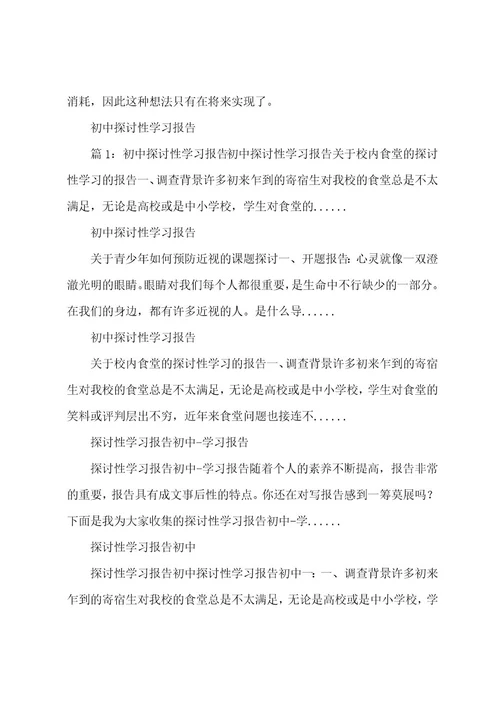 消耗，因此这种想法只有在将来实现了。

初中探讨性学习报告

篇 1：初中探讨性学习报告初中探讨性学习报告关于校内食堂的探讨性学习的报告一、调查背景许多初来乍到的寄宿生对我校的食堂总是不太满足，无论是高校或是中小学校，学生对食堂的......

初中探讨性学习报告

关于青少年如何预防近视的课题探讨一、开题报告：心灵就像一双澄澈光明的眼睛。眼睛对我们每个人都很重要，是生命中不行缺少的一部分。在我们的身边，都有许多近视的人。是什么导......

初中探讨性学习报告

关于校内食堂的探讨性学习的报告一、调查背景许多初来乍到的寄宿生对我校的食堂总是不太满足，无论是高校或是中小学校，学生对食堂的笑料或评判层出不穷，近年来食堂问题也接连不......

探讨性学习报告初中-学习报告

探讨性学习报告初中-学习报告随着个人的素养不断提高，报告非常的重要，报告具有成文事后性的特点。你还在对写报告感到一筹莫展吗？下面是我为大家收集的探讨性学习报告初中-学......

探讨性学习报告初中

探讨性学习报告初中探讨性学习报告初中一：一、调查背景许多初来乍到的寄宿生对我校的食堂总是不太满足，无论是高校或是中小学校，学